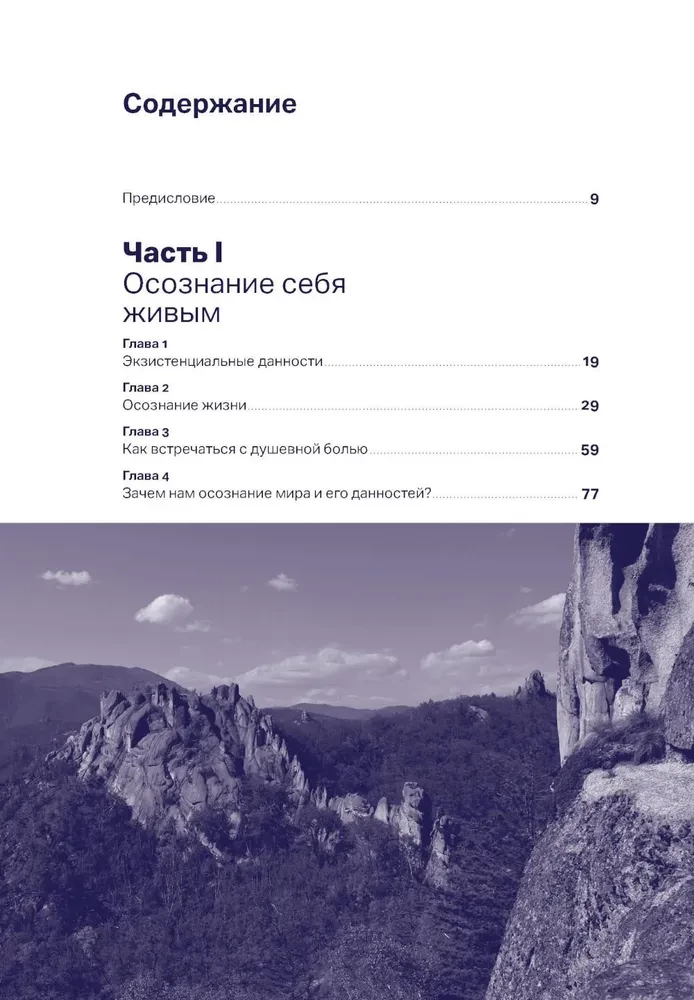 Содержание

Предисловие 9

Часть I
Осознание себя живым

Глава 1
Экзистенциальные данности 19

Глава 2
Осознание жизни 29

Глава 3
Как встречаться с душевной болью 59

Глава 4
Зачем нам осознание мира и его данностей? 77